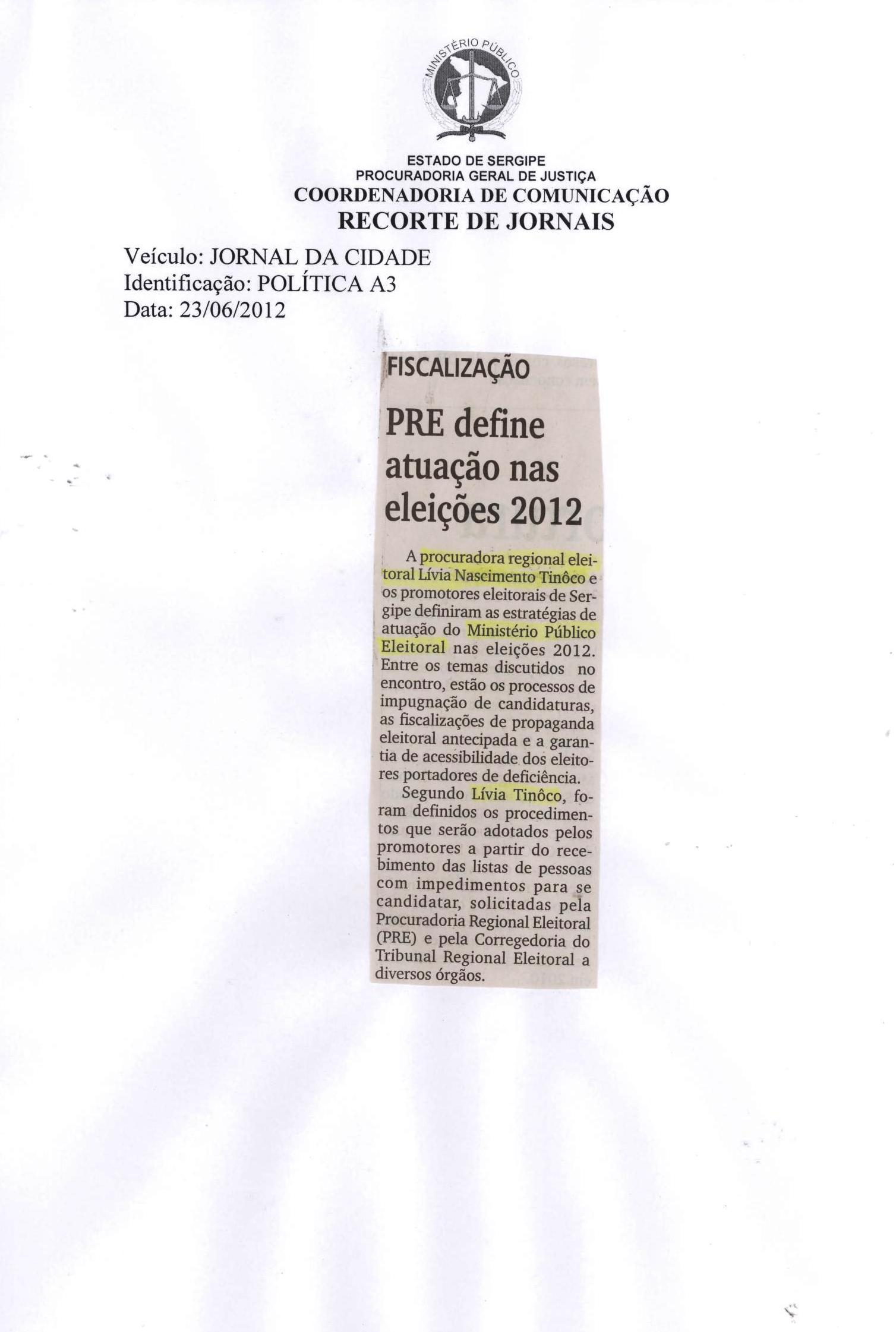 MINISTÉRIO PÚBLICO

ESTADO DE SERGIPE
PROCURADORIA GERAL DE JUSTIÇA
COORDENADORIA DE COMUNICAÇÃO
RECORTE DE JORNAIS

Veículo: JORNAL DA CIDADE
Identificação: POLÍTICA A3
Data: 23/06/2012

FISCALIZAÇÃO

PRE define atuação nas eleições 2012

A procuradora regional eleitoral Lívia Nascimento Tinôco e os promotores eleitorais de Sergipe definiram as estratégias de atuação do Ministério Público Eleitoral nas eleições 2012. Entre os temas discutidos no encontro, estão os processos de impugnação de candidaturas, as fiscalizações de propaganda eleitoral antecipada e a garantia de acessibilidade dos eleitores portadores de deficiência.

Segundo Lívia Tinôco, foram definidos os procedimentos que serão adotados pelos promotores a partir do recebimento das listas de pessoas com impedimentos para se candidatar, solicitadas pela Procuradoria Regional Eleitoral (PRE) e pela Corregedoria do Tribunal Regional Eleitoral a diversos órgãos.